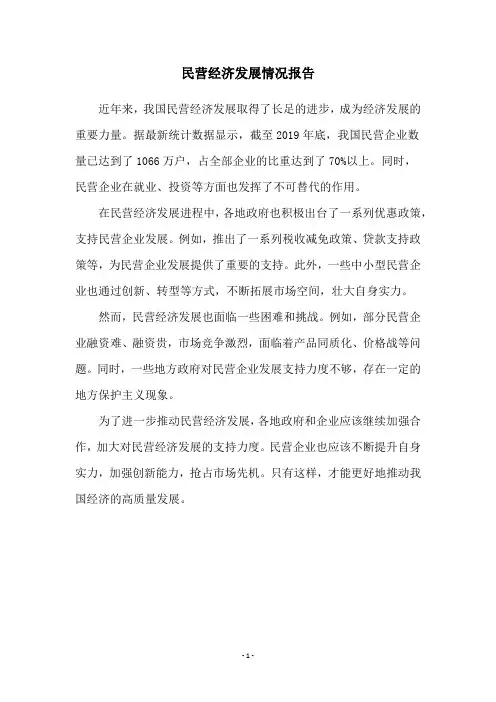 民营经济发展情况报告

近年来，我国民营经济发展取得了长足的进步，成为经济发展的重要力量。据最新统计数据显示，截至 2019 年底，我国民营企业数量已达到了 1066 万户，占全部企业的比重达到了 70%以上。同时，民营企业在就业、投资等方面也发挥了不可替代的作用。

在民营经济发展进程中，各地政府也积极出台了一系列优惠政策，支持民营企业发展。例如，推出了一系列税收减免政策、贷款支持政策等，为民营企业发展提供了重要的支持。此外，一些中小型民营企业也通过创新、转型等方式，不断拓展市场空间，壮大自身实力。

然而，民营经济发展也面临一些困难和挑战。例如，部分民营企业融资难、融资贵，市场竞争激烈，面临着产品同质化、价格战等问题。同时，一些地方政府对民营企业发展支持力度不够，存在一定的地方保护主义现象。

为了进一步推动民营经济发展，各地政府和企业应该继续加强合作，加大对民营经济发展的支持力度。民营企业也应该不断提升自身实力，加强创新能力，抢占市场先机。只有这样，才能更好地推动我国经济的高质量发展。

- 1 -